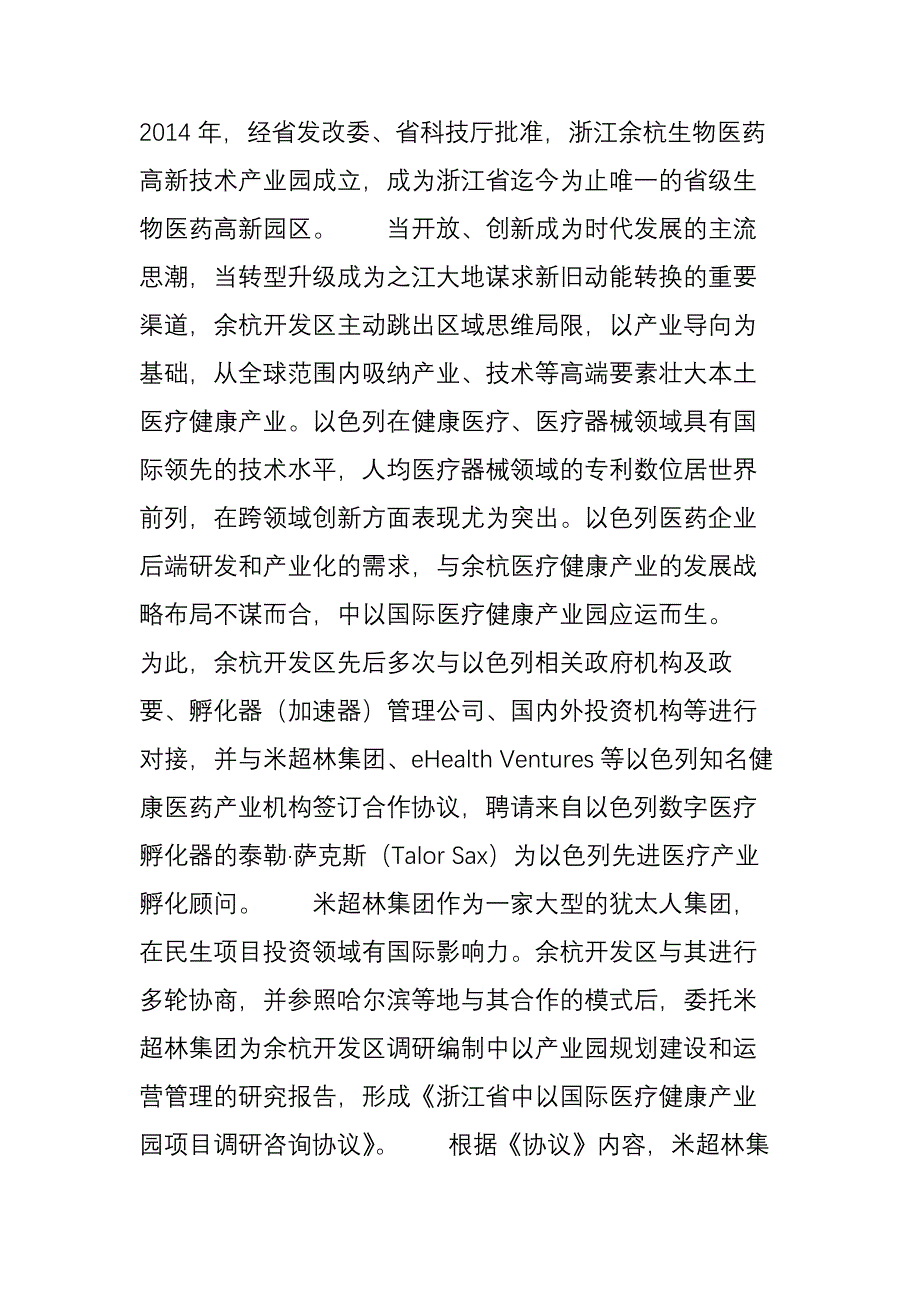 2014 年，经省发改委、省科技厅批准，浙江余杭生物医药高新技术产业园成立，成为浙江省迄今为止唯一的省级生物医药高新园区。　　当开放、创新成为时代发展的主流思潮，当转型升级成为之江大地谋求新旧动能转换的重要渠道，余杭开发区主动跳出区域思维局限，以产业导向为基础，从全球范围内吸纳产业、技术等高端要素壮大本土医疗健康产业。以色列在健康医疗、医疗器械领域具有国际领先的技术水平，人均医疗器械领域的专利数位居世界前列，在跨领域创新方面表现尤为突出。以色列医药企业后端研发和产业化的需求，与余杭医疗健康产业的发展战略布局不谋而合，中以国际医疗健康产业园应运而生。

为此，余杭开发区先后多次与以色列相关政府机构及政要、孵化器（加速器）管理公司、国内外投资机构等进行对接，并与米超林集团、eHealth Ventures 等以色列知名健康医药产业机构签订合作协议，聘请来自以色列数字医疗孵化器的泰勒·萨克斯（Talor Sax）为以色列先进医疗产业孵化顾问。　　米超林集团作为一家大型的犹太人集团，在民生项目投资领域有国际影响力。余杭开发区与其进行多轮协商，并参照哈尔滨等地与其合作的模式后，委托米超林集团为余杭开发区调研编制中以产业园规划建设和运营管理的研究报告，形成《浙江省中以国际医疗健康产业园项目调研咨询协议》。　　根据《协议》内容，米超林集